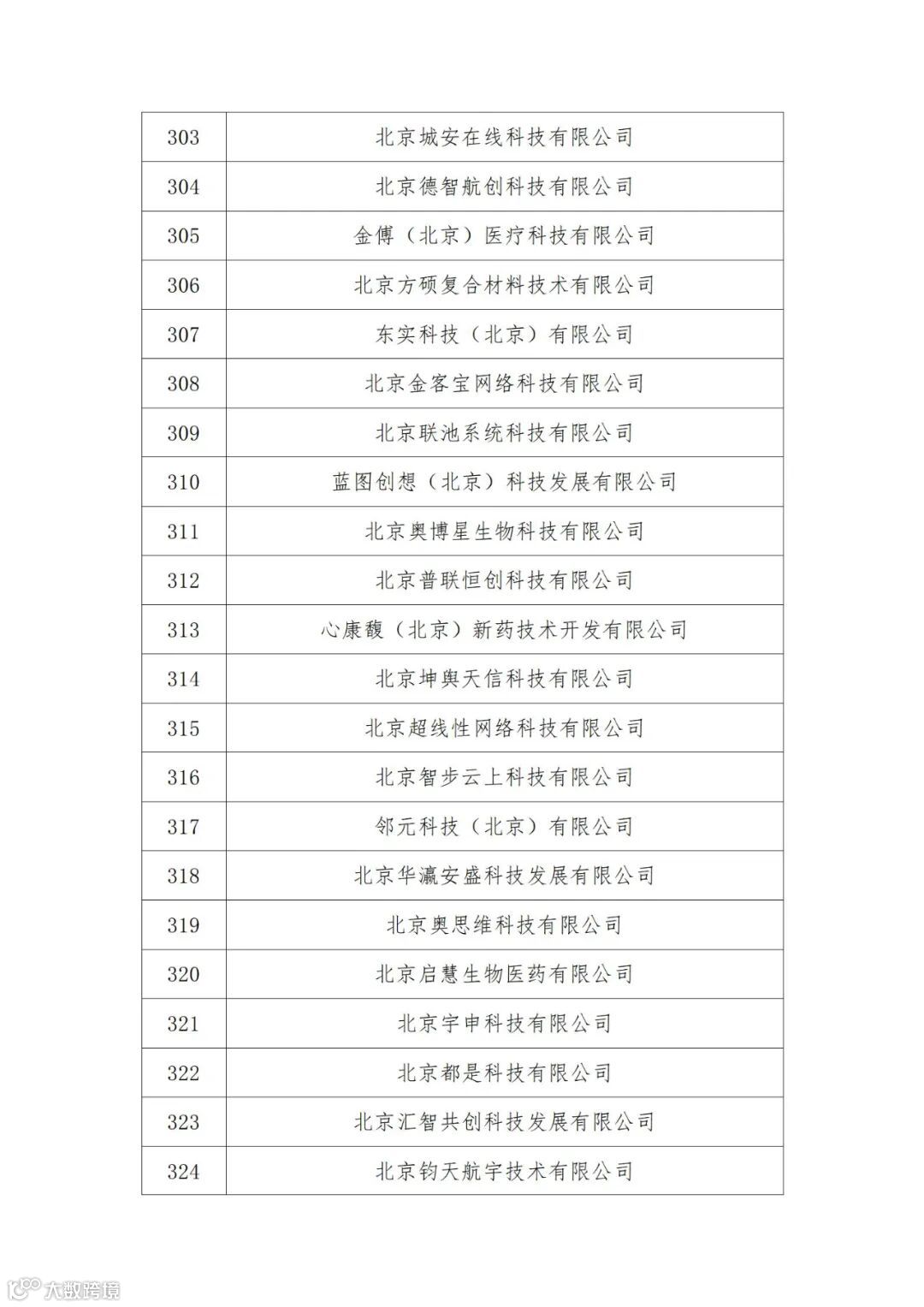 | 303 | 北京城安在线科技有限公司 |
|---|---|
| 304 | 北京德智航创科技有限公司 |
| 305 | 金傅（北京）医疗科技有限公司 |
| 306 | 北京方硕复合材料技术有限公司 |
| 307 | 东实科技（北京）有限公司 |
| 308 | 北京金客宝网络科技有限公司 |
| 309 | 北京联池系统科技有限公司 |
| 310 | 蓝图创想（北京）科技发展有限公司 |
| 311 | 北京奥博星生物科技有限公司 |
| 312 | 北京普联恒创科技有限公司 |
| 313 | 心康馥（北京）新药技术开发有限公司 |
| 314 | 北京坤舆天信科技有限公司 |
| 315 | 北京超线性网络科技有限公司 |
| 316 | 北京智步云上科技有限公司 |
| 317 | 邻元科技（北京）有限公司 |
| 318 | 北京华瀛安盛科技发展有限公司 |
| 319 | 北京奥思维科技有限公司 |
| 320 | 北京启慧生物医药有限公司 |
| 321 | 北京宇申科技有限公司 |
| 322 | 北京都是科技有限公司 |
| 323 | 北京汇智共创科技发展有限公司 |
| 324 | 北京钧天航宇技术有限公司 |

大数跨境